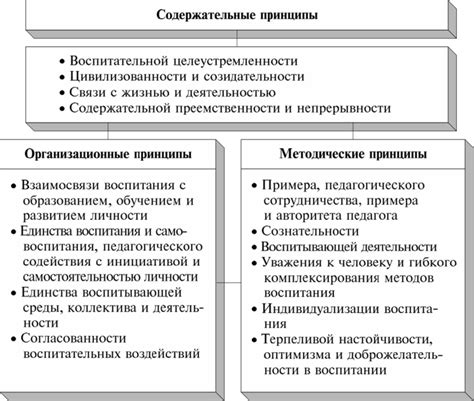 Содержательные принципы

• Воспитательной целеустремленности
• Цивилизованности и созидательности
• Связи с жизнью и деятельностью
• Содержательной преемственности и непрерывности

Организационные принципы

• Взаимосвязи воспитания с образованием, обучением и развитием личности
• Единства воспитания и самовоспитания, педагогического содействия с инициативой и самостоятельностью личности
• Единства воспитывающей среды, коллектива и деятельности
• Согласованности воспитательных воздействий

Методические принципы

• Примера, педагогического сотрудничества, примера и авторитета педагога
• Сознательности
• Воспитывающей деятельности
• Уважения к человеку и гибкого комплексирования методов воспитания
• Индивидуализации воспитания
• Терпеливой настойчивости, оптимизма и доброжелательности в воспитании